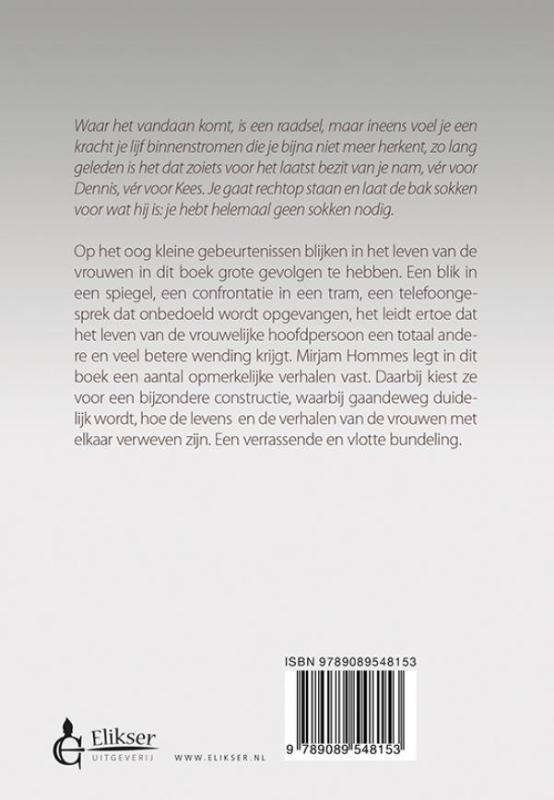 Waar het vandaan komt, is een raadsel, maar ineens voel je een kracht je lijf binnenstromen die je bijna niet meer herkent, zo lang geleden is het dat zoiets voor het laatst bezit van je nam, vér voor Dennis, vér voor Kees. Je gaat rechtop staan en laat de bak sokken voor wat hij is: je hebt helemaal geen sokken nodig.

Op het oog kleine gebeurtenissen blijken in het leven van de vrouwen in dit boek grote gevolgen te hebben. Een blik in een spiegel, een confrontatie in een tram, een telefoongesprek dat onbedoeld wordt opgevangen, het leidt ertoe dat het leven van de vrouwelijke hoofdpersoon een totaal andere en veel betere wending krijgt. Mirjam Hommes legt in dit boek een aantal opmerkelijke verhalen vast. Daarbij kiest ze voor een bijzondere constructie, waarbij gaandeweg duidelijk wordt, hoe de levens en de verhalen van de vrouwen met elkaar verweven zijn. Een verrassende en vlotte bundeling.

ISBN 9789089548153

9 789089 548153

Elikser
UITGEVERIJ

WWW.ELIKSER.NL